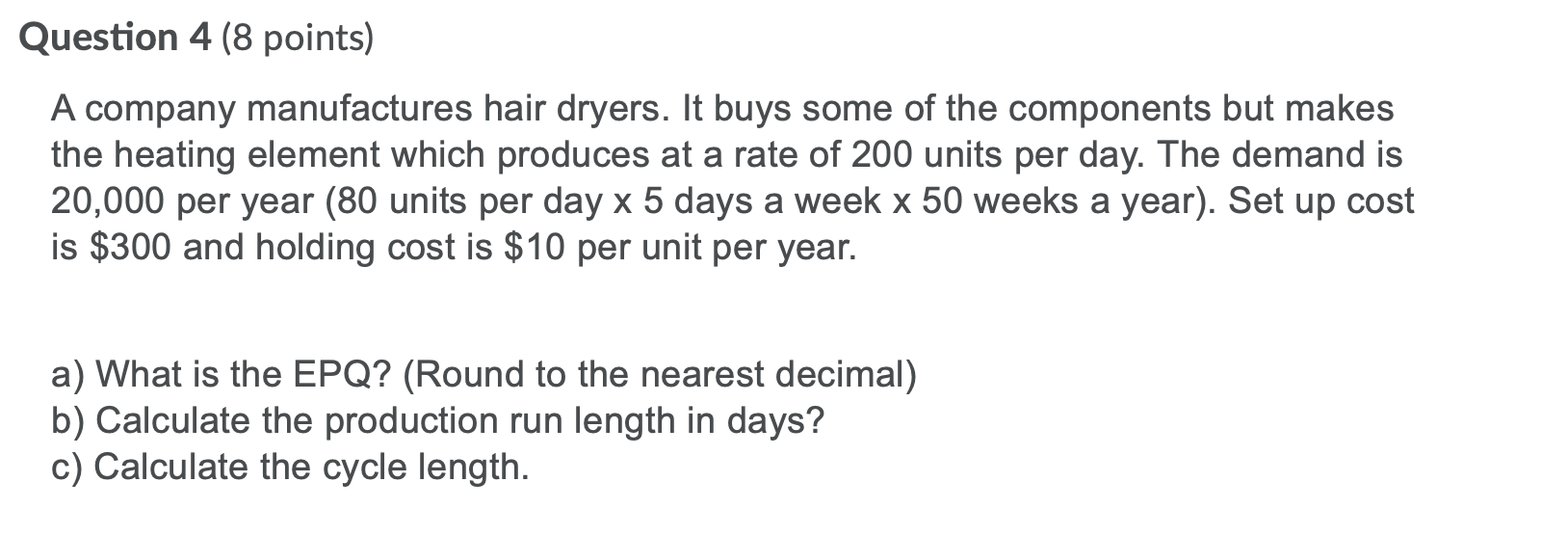 Question 4 (8 points)

A company manufactures hair dryers. It buys some of the components but makes the heating element which produces at a rate of 200 units per day. The demand is 20,000 per year (80 units per day x 5 days a week x 50 weeks a year). Set up cost is \$300 and holding cost is \$10 per unit per year.

a) What is the EPQ? (Round to the nearest decimal)
b) Calculate the production run length in days?
c) Calculate the cycle length.